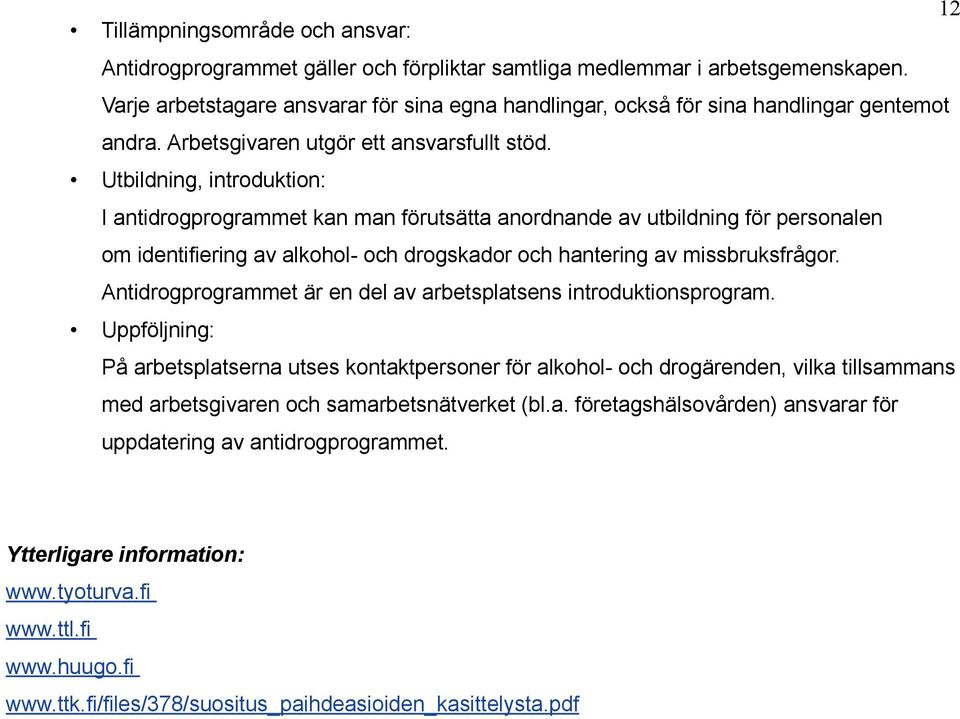 12

• Tillämpningsområde och ansvar:
Antidrogprogrammet gäller och förpliktar samtliga medlemmar i arbetsgemenskapen. Varje arbetstagare ansvarar för sina egna handlingar, också för sina handlingar gentemot andra. Arbetsgivaren utgör ett ansvarsfullt stöd.

• Utbildning, introduktion:
I antidrogprogrammet kan man förutsätta anordnande av utbildning för personalen om identifiering av alkohol- och drogskador och hantering av missbruksfrågor. Antidrogprogrammet är en del av arbetsplatsens introduktionsprogram.

• Uppföljning:
På arbetsplatserna utses kontaktpersoner för alkohol- och drogärenden, vilka tillsammans med arbetsgivaren och samarbetsnätverket (bl.a. företagshälsovården) ansvarar för uppdatering av antidrogprogrammet.

Ytterligare information:
www.tyoturva.fi
www.ttl.fi
www.huugo.fi
www.ttk.fi/files/378/suositus_paihdeasioiden_kasittelysta.pdf